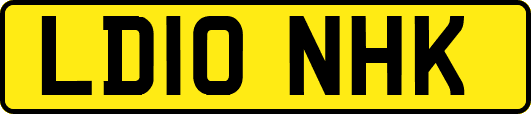 LD10 NHK